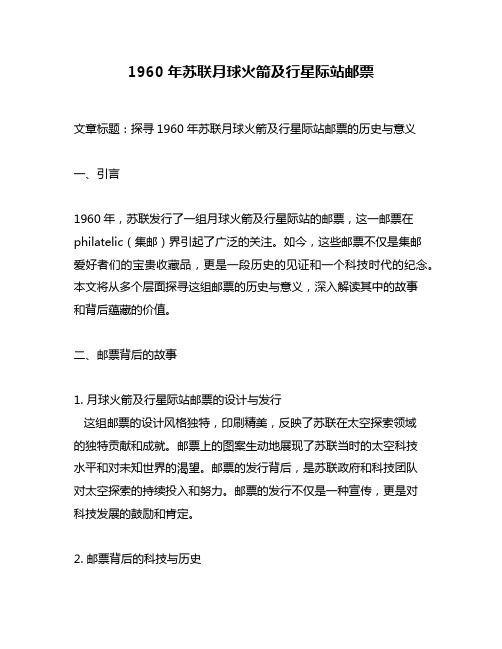 1960 年苏联月球火箭及行星际站邮票

文章标题：探寻 1960 年苏联月球火箭及行星际站邮票的历史与意义

一、引言

1960 年，苏联发行了一组月球火箭及行星际站的邮票，这一邮票在 philatelic（集邮）界引起了广泛的关注。如今，这些邮票不仅是集邮爱好者们的宝贵收藏品，更是一段历史的见证和一个科技时代的纪念。本文将从多个层面探寻这组邮票的历史与意义，深入解读其中的故事和背后蕴藏的价值。

二、邮票背后的故事

1. 月球火箭及行星际站邮票的设计与发行
这组邮票的设计风格独特，印刷精美，反映了苏联在太空探索领域的独特贡献和成就。邮票上的图案生动地展现了苏联当时的太空科技水平和对未知世界的渴望。邮票的发行背后，是苏联政府和科技团队对太空探索的持续投入和努力。邮票的发行不仅是一种宣传，更是对科技发展的鼓励和肯定。

2. 邮票背后的科技与历史